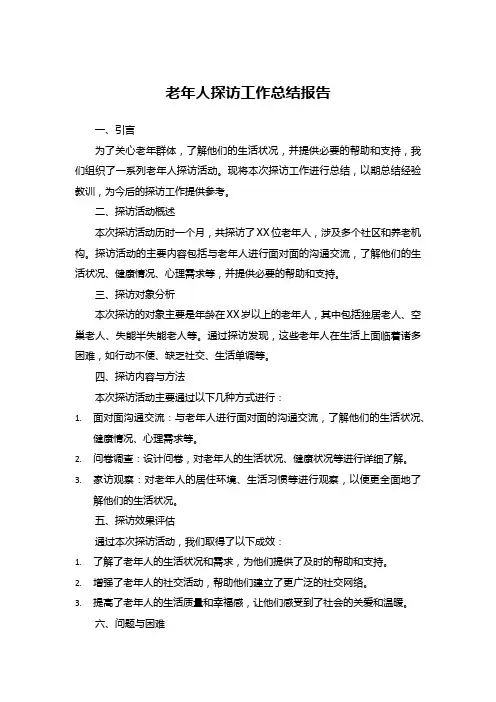 老年人探访工作总结报告

一、引言

为了关心老年群体，了解他们的生活状况，并提供必要的帮助和支持，我们组织了一系列老年人探访活动。现将本次探访工作进行总结，以期总结经验教训，为今后的探访工作提供参考。

二、探访活动概述

本次探访活动历时一个月，共探访了XX位老年人，涉及多个社区和养老机构。探访活动的主要内容包括与老年人进行面对面的沟通交流，了解他们的生活状况、健康情况、心理需求等，并提供必要的帮助和支持。

三、探访对象分析

本次探访的对象主要是年龄在XX岁以上的老年人，其中包括独居老人、空巢老人、失能半失能老人等。通过探访发现，这些老年人在生活上面临着诸多困难，如行动不便、缺乏社交、生活单调等。

四、探访内容与方法

本次探访活动主要通过以下几种方式进行：

1. 面对面沟通交流：与老年人进行面对面的沟通交流，了解他们的生活状况、健康情况、心理需求等。

2. 问卷调查：设计问卷，对老年人的生活状况、健康状况等进行详细了解。

3. 家访观察：对老年人的居住环境、生活习惯等进行观察，以便更全面地了解他们的生活状况。

五、探访效果评估

通过本次探访活动，我们取得了以下成效：

1. 了解了老年人的生活状况和需求，为他们提供了及时的帮助和支持。

2. 增强了老年人的社交活动，帮助他们建立了更广泛的社交网络。

3. 提高了老年人的生活质量和幸福感，让他们感受到了社会的关爱和温暖。

六、问题与困难